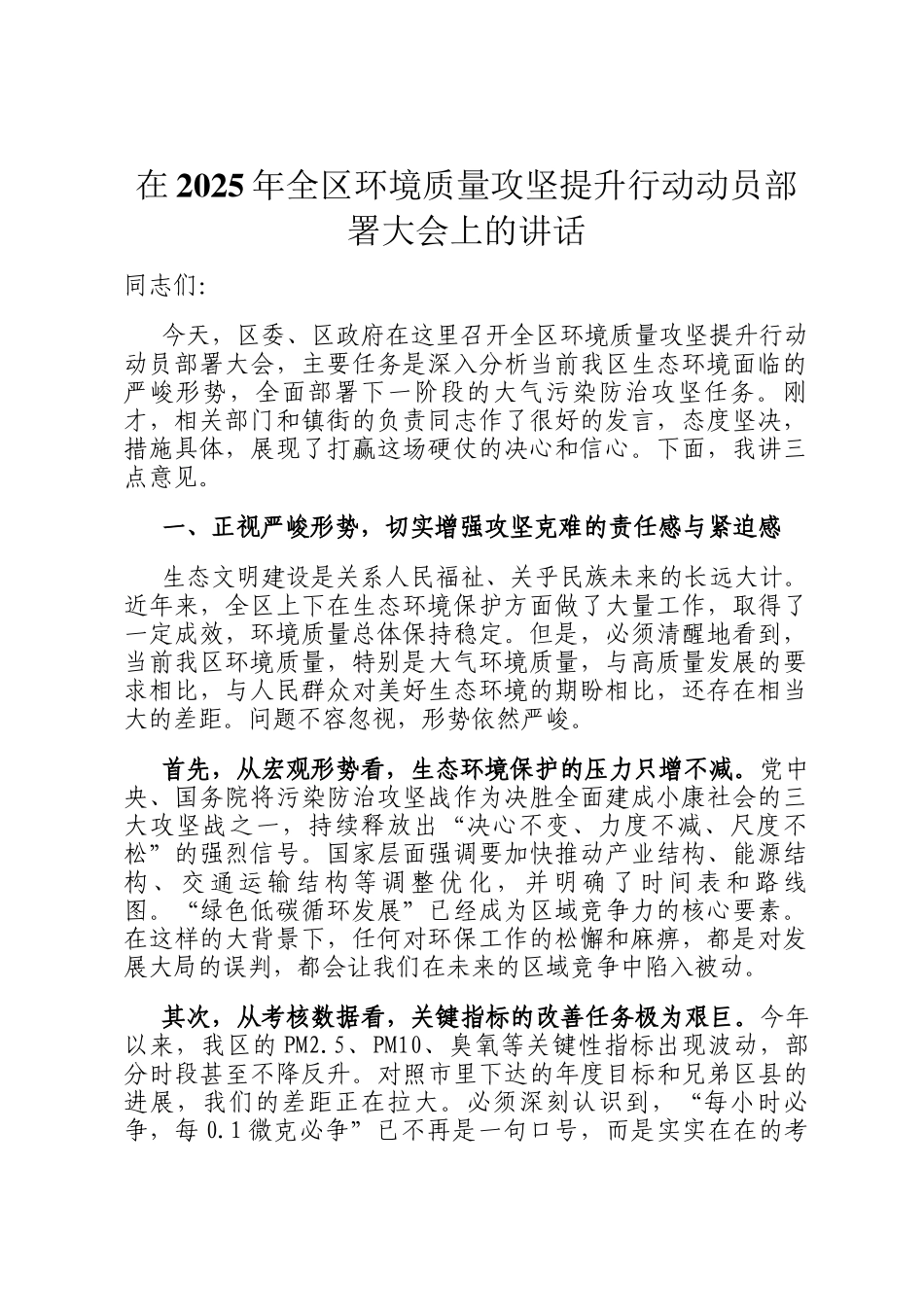 在2025年全区环境质量攻坚提升行动动员部署大会上的讲话

同志们:

今天，区委、区政府在这里召开全区环境质量攻坚提升行动动员部署大会，主要任务是深入分析当前我区生态环境面临的严峻形势，全面部署下一阶段的大气污染防治攻坚任务。刚才，相关部门和镇街的负责同志作了很好的发言，态度坚决，措施具体，展现了打赢这场硬仗的决心和信心。下面，我讲三点意见。

一、正视严峻形势，切实增强攻坚克难的责任感与紧迫感

生态文明建设是关系人民福祉、关乎民族未来的长远大计。近年来，全区上下在生态环境保护方面做了大量工作，取得了一定成效，环境质量总体保持稳定。但是，必须清醒地看到，当前我区环境质量，特别是大气环境质量，与高质量发展的要求相比，与人民群众对美好生态环境的期盼相比，还存在相当大的差距。问题不容忽视，形势依然严峻。

首先，从宏观形势看，生态环境保护的压力只增不减。党中央、国务院将污染防治攻坚战作为决胜全面建成小康社会的三大攻坚战之一，持续释放出“决心不变、力度不减、尺度不松”的强烈信号。国家层面强调要加快推动产业结构、能源结构、交通运输结构等调整优化，并明确了时间表和路线图。“绿色低碳循环发展”已经成为区域竞争力的核心要素。在这样的大背景下，任何对环保工作的松懈和麻痹，都是对发展大局的误判，都会让我们在未来的区域竞争中陷入被动。

其次，从考核数据看，关键指标的改善任务极为艰巨。今年以来，我区的PM2.5、PM10、臭氧等关键性指标出现波动，部分时段甚至不降反升。对照市里下达的年度目标和兄弟区县的进展，我们的差距正在拉大。必须深刻认识到，“每小时必争，每0.1微克必争”已不再是一句口号，而是实实在在的考